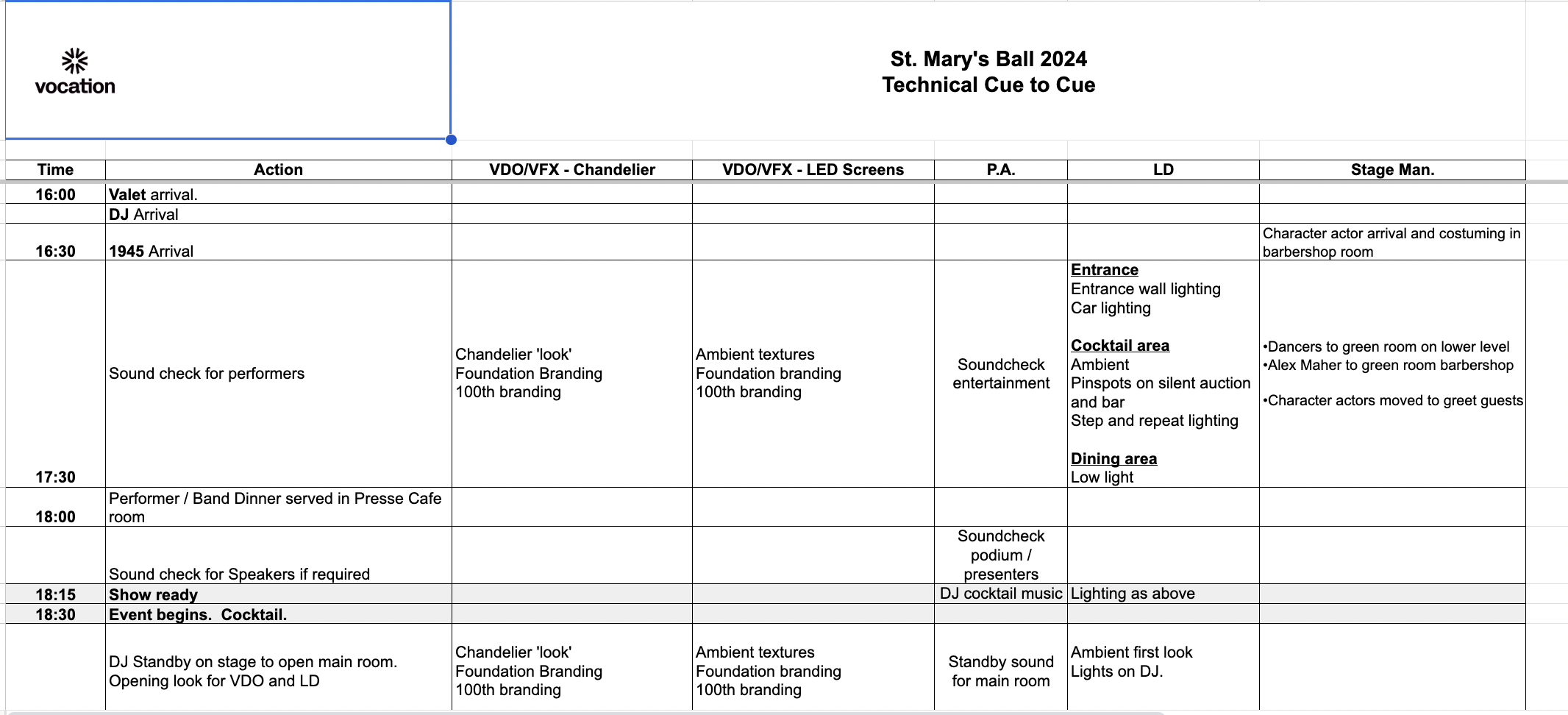 vocation

St. Mary's Ball 2024
Technical Cue to Cue

| Time | Action | VDO/VFX - Chandelier | VDO/VFX - LED Screens | P.A. | LD | Stage Man. |
|---|---|---|---|---|---|---|
| 16:00 | Valet arrival. | | | | | |
| | DJ Arrival | | | | | |
| 16:30 | 1945 Arrival | | | | | Character actor arrival and costuming in barbershop room |
| 17:30 | Sound check for performers | Chandelier 'look' Foundation Branding 100th branding | Ambient textures Foundation branding 100th branding | Soundcheck entertainment | Entrance Entrance wall lighting Car lighting Cocktail area Ambient Pinspots on silent auction and bar Step and repeat lighting Dining area Low light | •Dancers to green room on lower level •Alex Maher to green room barbershop •Character actors moved to greet guests |
| 18:00 | Performer / Band Dinner served in Presse Cafe room | | | | | |
| | Sound check for Speakers if required | | | Soundcheck podium / presenters | | |
| 18:15 | Show ready | | | DJ cocktail music | Lighting as above | |
| 18:30 | Event begins. Cocktail. | | | | | |
| | DJ Standby on stage to open main room. Opening look for VDO and LD | Chandelier 'look' Foundation Branding 100th branding | Ambient textures Foundation branding 100th branding | Standby sound for main room | Ambient first look Lights on DJ. | |